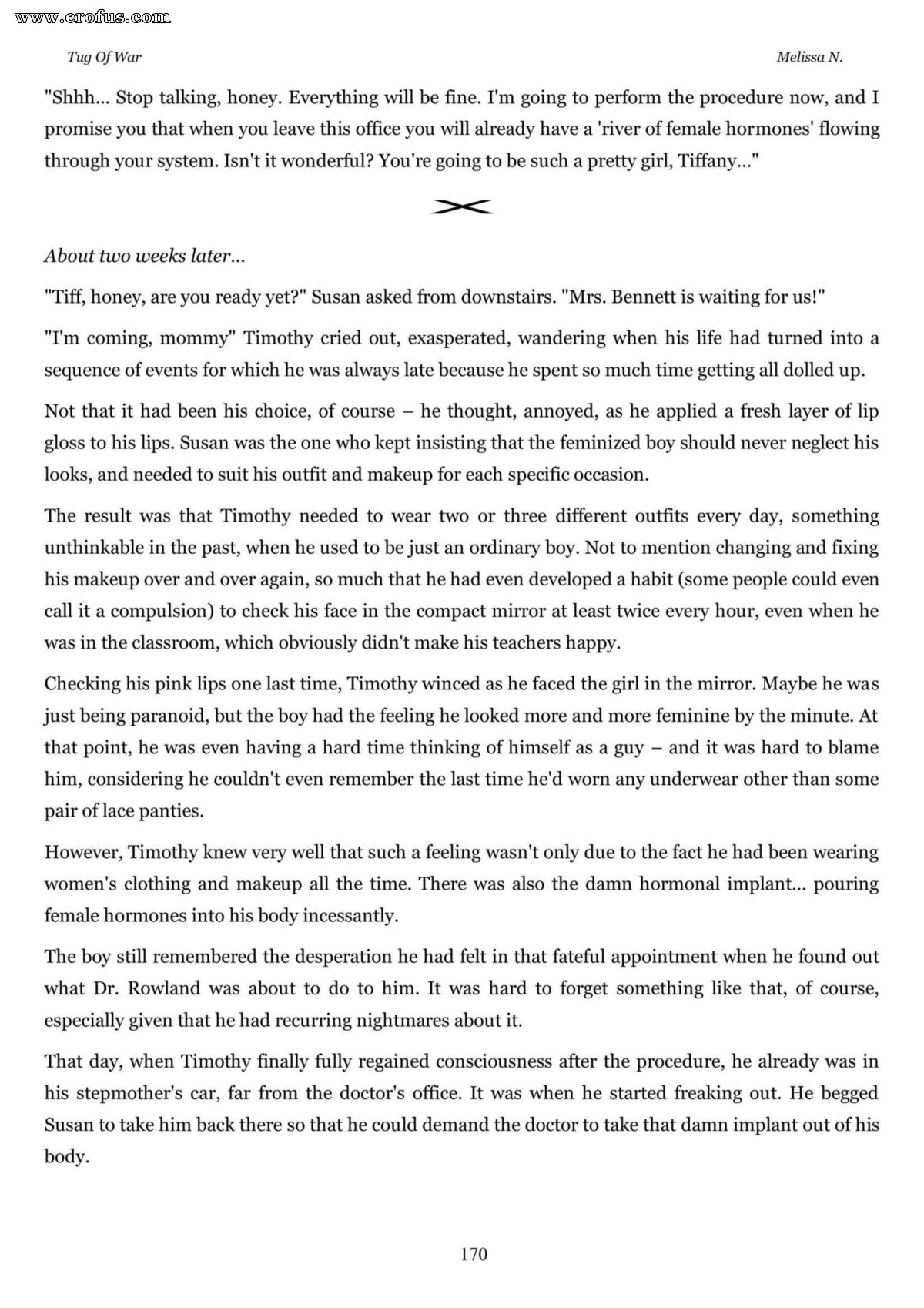 www.erofus.com

Tug Of War

Melissa N.

"Shhh... Stop talking, honey. Everything will be fine. I'm going to perform the procedure now, and I promise you that when you leave this office you will already have a 'river of female hormones' flowing through your system. Isn't it wonderful? You're going to be such a pretty girl, Tiffany..."

About two weeks later...

"Tiff, honey, are you ready yet?" Susan asked from downstairs. "Mrs. Bennett is waiting for us!"

"I'm coming, mommy" Timothy cried out, exasperated, wandering when his life had turned into a sequence of events for which he was always late because he spent so much time getting all dolled up.

Not that it had been his choice, of course – he thought, annoyed, as he applied a fresh layer of lip gloss to his lips. Susan was the one who kept insisting that the feminized boy should never neglect his looks, and needed to suit his outfit and makeup for each specific occasion.

The result was that Timothy needed to wear two or three different outfits every day, something unthinkable in the past, when he used to be just an ordinary boy. Not to mention changing and fixing his makeup over and over again, so much that he had even developed a habit (some people could even call it a compulsion) to check his face in the compact mirror at least twice every hour, even when he was in the classroom, which obviously didn't make his teachers happy.

Checking his pink lips one last time, Timothy winced as he faced the girl in the mirror. Maybe he was just being paranoid, but the boy had the feeling he looked more and more feminine by the minute. At that point, he was even having a hard time thinking of himself as a guy – and it was hard to blame him, considering he couldn't even remember the last time he'd worn any underwear other than some pair of lace panties.

However, Timothy knew very well that such a feeling wasn't only due to the fact he had been wearing women's clothing and makeup all the time. There was also the damn hormonal implant... pouring female hormones into his body incessantly.

The boy still remembered the desperation he had felt in that fateful appointment when he found out what Dr. Rowland was about to do to him. It was hard to forget something like that, of course, especially given that he had recurring nightmares about it.

That day, when Timothy finally fully regained consciousness after the procedure, he already was in his stepmother's car, far from the doctor's office. It was when he started freaking out. He begged Susan to take him back there so that he could demand the doctor to take that damn implant out of his body.

170